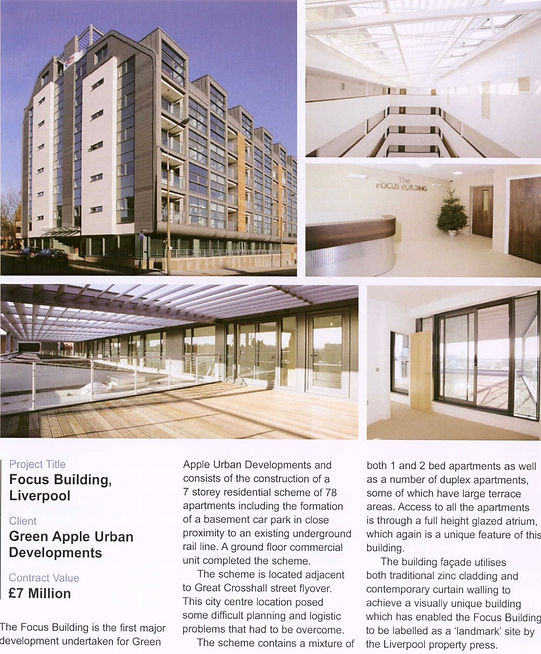 The FOCUS BUILDING

Project Title
Focus Building, Liverpool

Client
Green Apple Urban Developments

Contract Value
£7 Million

The Focus Building is the first major development undertaken for Green Apple Urban Developments and consists of the construction of a 7 storey residential scheme of 78 apartments including the formation of a basement car park in close proximity to an existing underground rail line. A ground floor commercial unit completed the scheme.

The scheme is located adjacent to Great Crosshall street flyover. This city centre location posed some difficult planning and logistic problems that had to be overcome.

The scheme contains a mixture of both 1 and 2 bed apartments as well as a number of duplex apartments, some of which have large terrace areas. Access to all the apartments is through a full height glazed atrium, which again is a unique feature of this building.

The building façade utilises both traditional zinc cladding and contemporary curtain walling to achieve a visually unique building which has enabled the Focus Building to be labelled as a 'landmark' site by the Liverpool property press.